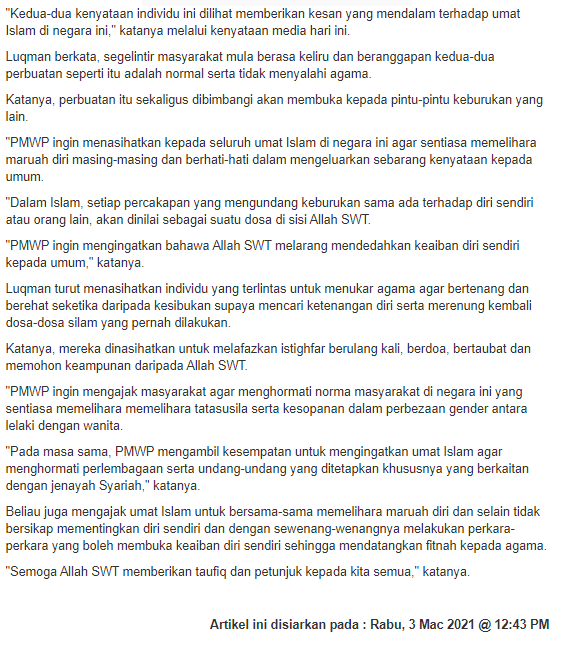 "Kedua-dua kenyataan individu ini dilihat memberikan kesan yang mendalam terhadap umat Islam di negara ini," katanya melalui kenyataan media hari ini.

Luqman berkata, segelintir masyarakat mula berasa keliru dan beranggapan kedua-dua perbuatan seperti itu adalah normal serta tidak menyalahi agama.

Katanya, perbuatan itu sekaligus dibimbangi akan membuka kepada pintu-pintu keburukan yang lain.

"PMWP ingin menasihatkan kepada seluruh umat Islam di negara ini agar sentiasa memelihara maruah diri masing-masing dan berhati-hati dalam mengeluarkan sebarang kenyataan kepada umum.

"Dalam Islam, setiap percakapan yang mengundang keburukan sama ada terhadap diri sendiri atau orang lain, akan dinilai sebagai suatu dosa di sisi Allah SWT.

"PMWP ingin mengingatkan bahawa Allah SWT melarang mendedahkan keaiban diri sendiri kepada umum," katanya.

Luqman turut menasihatkan individu yang terlintas untuk menukar agama agar bertenang dan berehat seketika daripada kesibukan supaya mencari ketenangan diri serta merenung kembali dosa-dosa silam yang pernah dilakukan.

Katanya, mereka dinasihatkan untuk melafazkan istighfar berulang kali, berdoa, bertaubat dan memohon keampunan daripada Allah SWT.

"PMWP ingin mengajak masyarakat agar menghormati norma masyarakat di negara ini yang sentiasa memelihara memelihara tatasusila serta kesopanan dalam perbezaan gender antara lelaki dengan wanita.

"Pada masa sama, PMWP mengambil kesempatan untuk mengingatkan umat Islam agar menghormati perlembagaan serta undang-undang yang ditetapkan khususnya yang berkaitan dengan jenayah Syariah," katanya.

Beliau juga mengajak umat Islam untuk bersama-sama memelihara maruah diri dan selain tidak bersikap mementingkan diri sendiri dan dengan sewenang-wenangnya melakukan perkara-perkara yang boleh membuka keaiban diri sendiri sehingga mendatangkan fitnah kepada agama.

"Semoga Allah SWT memberikan taufiq dan petunjuk kepada kita semua," katanya.

Artikel ini disiarkan pada : Rabu, 3 Mac 2021 @ 12:43 PM